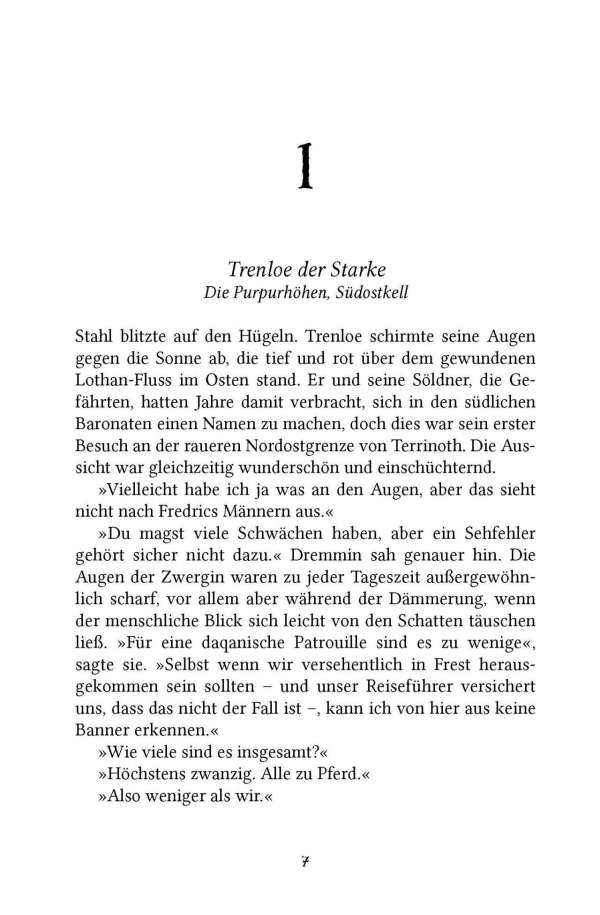 1

Trenloe der Starke
Die Purpurhöhen, Südostkell

Stahl blitzte auf den Hügeln. Trenloe schirmte seine Augen gegen die Sonne ab, die tief und rot über dem gewundenen Lothan-Fluss im Osten stand. Er und seine Söldner, die Gefährten, hatten Jahre damit verbracht, sich in den südlichen Baronaten einen Namen zu machen, doch dies war sein erster Besuch an der raueren Nordostgrenze von Terrinoth. Die Aussicht war gleichzeitig wunderschön und einschüchternd.

»Vielleicht habe ich ja was an den Augen, aber das sieht nicht nach Fredrics Männern aus.«

»Du magst viele Schwächen haben, aber ein Sehfehler gehört sicher nicht dazu.« Dremmin sah genauer hin. Die Augen der Zwergin waren zu jeder Tageszeit außergewöhnlich scharf, vor allem aber während der Dämmerung, wenn der menschliche Blick sich leicht von den Schatten täuschen ließ. »Für eine daqanische Patrouille sind es zu wenige«, sagte sie. »Selbst wenn wir versehentlich in Frest herausgekommen sein sollten – und unser Reiseführer versichert uns, dass das nicht der Fall ist –, kann ich von hier aus keine Banner erkennen.«

»Wie viele sind es insgesamt?«

»Höchstens zwanzig. Alle zu Pferd.«

»Also weniger als wir.«

7